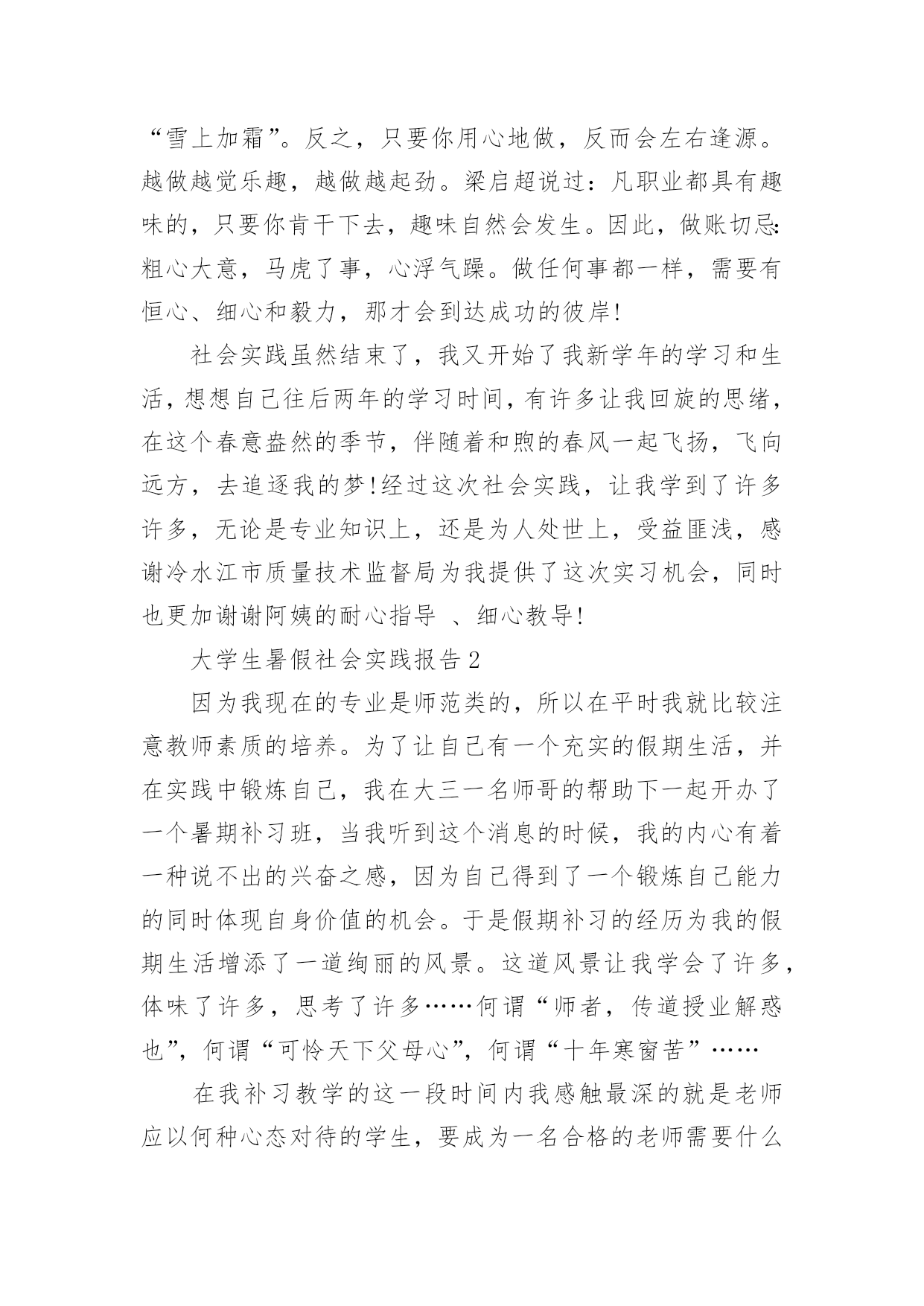 “雪上加霜”。反之，只要你用心地做，反而会左右逢源。越做越觉乐趣，越做越起劲。梁启超说过：凡职业都具有趣味的，只要你肯干下去，趣味自然会发生。因此，做账切忌：粗心大意，马虎了事，心浮气躁。做任何事都一样，需要有恒心、细心和毅力，那才会到达成功的彼岸!

社会实践虽然结束了，我又开始了我新学年的学习和生活，想想自己往后两年的学习时间，有许多让我回旋的思绪，在这个春意盎然的季节，伴随着和煦的春风一起飞扬，飞向远方，去追逐我的梦!经过这次社会实践，让我学到了许多许多，无论是专业知识上，还是为人处世上，受益匪浅，感谢冷水江市质量技术监督局为我提供了这次实习机会，同时也更加谢谢阿姨的耐心指导 、细心教导!

大学生暑假社会实践报告2

因为我现在的专业是师范类的，所以在平时我就比较注意教师素质的培养。为了让自己有一个充实的假期生活，并在实践中锻炼自己，我在大三一名师哥的帮助下一起开办了一个暑期补习班，当我听到这个消息的时候，我的内心有着一种说不出的兴奋之感，因为自己得到了一个锻炼自己能力的同时体现自身价值的机会。于是假期补习的经历为我的假期生活增添了一道绚丽的风景。这道风景让我学会了许多，体味了许多，思考了许多……何谓“师者，传道授业解惑也”，何谓“可怜天下父母心”，何谓“十年寒窗苦”……

在我补习教学的这一段时间内我感触最深的就是老师应以何种心态对待的学生，要成为一名合格的老师需要什么